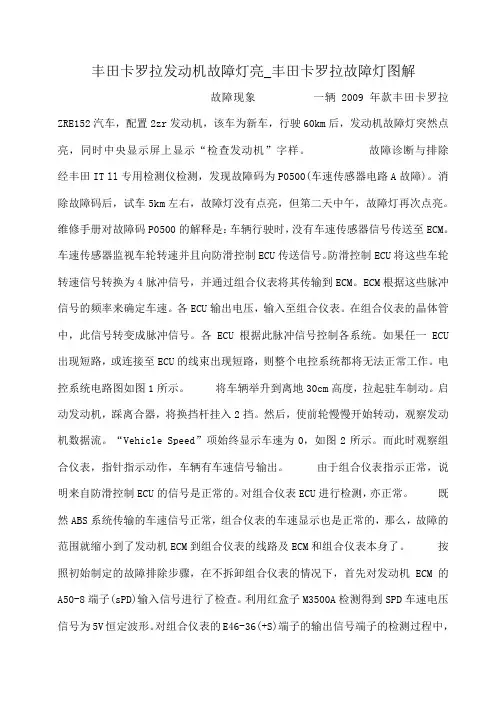 丰田卡罗拉发动机故障灯亮_丰田卡罗拉故障灯图解

故障现象 一辆 2009 年款丰田卡罗拉 ZRE152 汽车，配置 2zr 发动机，该车为新车，行驶 60km 后，发动机故障灯突然点亮，同时中央显示屏上显示“检查发动机”字样。 故障诊断与排除 经丰田 IT 11 专用检测仪检测，发现故障码为 P0500(车速传感器电路 A 故障)。消除故障码后，试车 5km 左右，故障灯没有点亮，但第二天中午，故障灯再次点亮。维修手册对故障码 P0500 的解释是：车辆行驶时，没有车速传感器信号传送至 ECM。车速传感器监视车轮转速并且向防滑控制 ECU 传送信号。防滑控制 ECU 将这些车轮转速信号转换为 4 脉冲信号，并通过组合仪表将其传输到 ECM。ECM 根据这些脉冲信号的频率来确定车速。各 ECU 输出电压，输入至组合仪表。在组合仪表的晶体管中，此信号转变成脉冲信号。各 ECU 根据此脉冲信号控制各系统。如果任一 ECU 出现短路，或连接至 ECU 的线束出现短路，则整个电控系统都将无法正常工作。电控系统电路图如图 1 所示。 将车辆举升到离地 30cm 高度，拉起驻车制动。启动发动机，踩离合器，将换挡杆挂入 2 挡。然后，使前轮慢慢开始转动，观察发动机数据流。“Vehicle Speed”项始终显示车速为 0，如图 2 所示。而此时观察组合仪表，指针指示动作，车辆有车速信号输出。 由于组合仪表指示正常，说明来自防滑控制 ECU 的信号是正常的。对组合仪表 ECU 进行检测，亦正常。 既然 ABS 系统传输的车速信号正常，组合仪表的车速显示也是正常的，那么，故障的范围就缩小到了发动机 ECM 到组合仪表的线路及 ECM 和组合仪表本身了。 按照初始制定的故障排除步骤，在不拆卸组合仪表的情况下，首先对发动机 ECM 的 A50-8 端子(sPD)输入信号进行了检查。利用红盒子 M3500A 检测得到 SPD 车速电压信号为 5V 恒定波形。对组合仪表的 E46-36(+S)端子的输出信号端子的检测过程中，